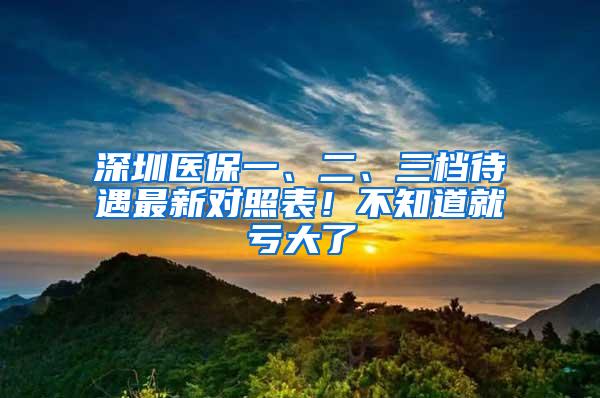 深圳医保一、二、三档待遇最新对照表！不知道就亏大了